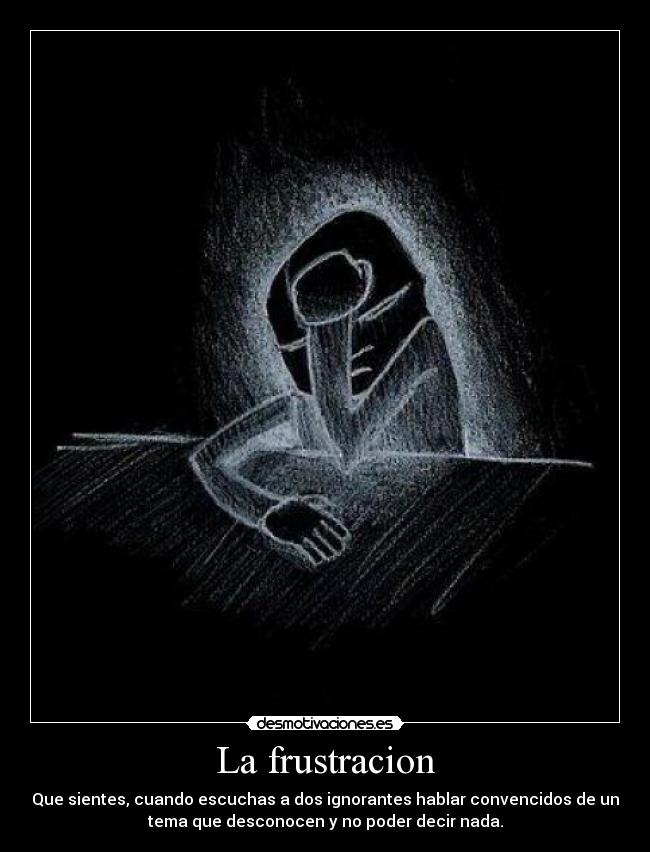 desmotivaciones.es

La frustracion

Que sientes, cuando escuchas a dos ignorantes hablar convencidos de un tema que desconocen y no poder decir nada.